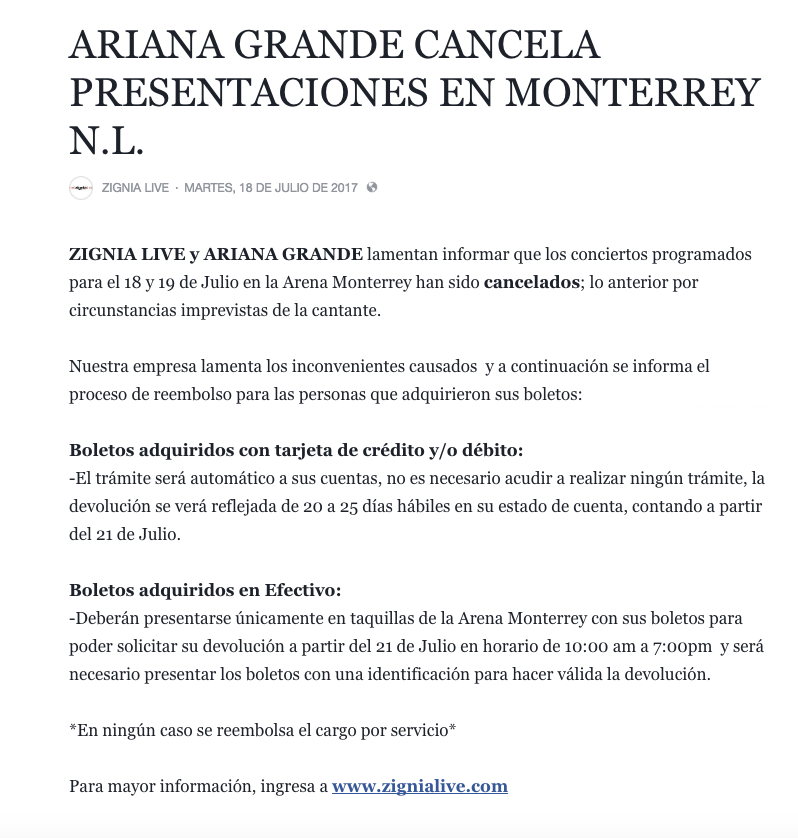 ARIANA GRANDE CANCELA PRESENTACIONES EN MONTERREY N.L.

ZIGNIA LIVE · MARTES, 18 DE JULIO DE 2017

ZIGNIA LIVE y ARIANA GRANDE lamentan informar que los conciertos programados para el 18 y 19 de Julio en la Arena Monterrey han sido cancelados; lo anterior por circunstancias imprevistas de la cantante.

Nuestra empresa lamenta los inconvenientes causados y a continuación se informa el proceso de reembolso para las personas que adquirieron sus boletos:

Boletos adquiridos con tarjeta de crédito y/o débito:
-El trámite será automático a sus cuentas, no es necesario acudir a realizar ningún trámite, la devolución se verá reflejada de 20 a 25 días hábiles en su estado de cuenta, contando a partir del 21 de Julio.

Boletos adquiridos en Efectivo:
-Deberán presentarse únicamente en taquillas de la Arena Monterrey con sus boletos para poder solicitar su devolución a partir del 21 de Julio en horario de 10:00 am a 7:00pm y será necesario presentar los boletos con una identificación para hacer válida la devolución.

*En ningún caso se reembolsa el cargo por servicio*

Para mayor información, ingresa a www.zignialive.com